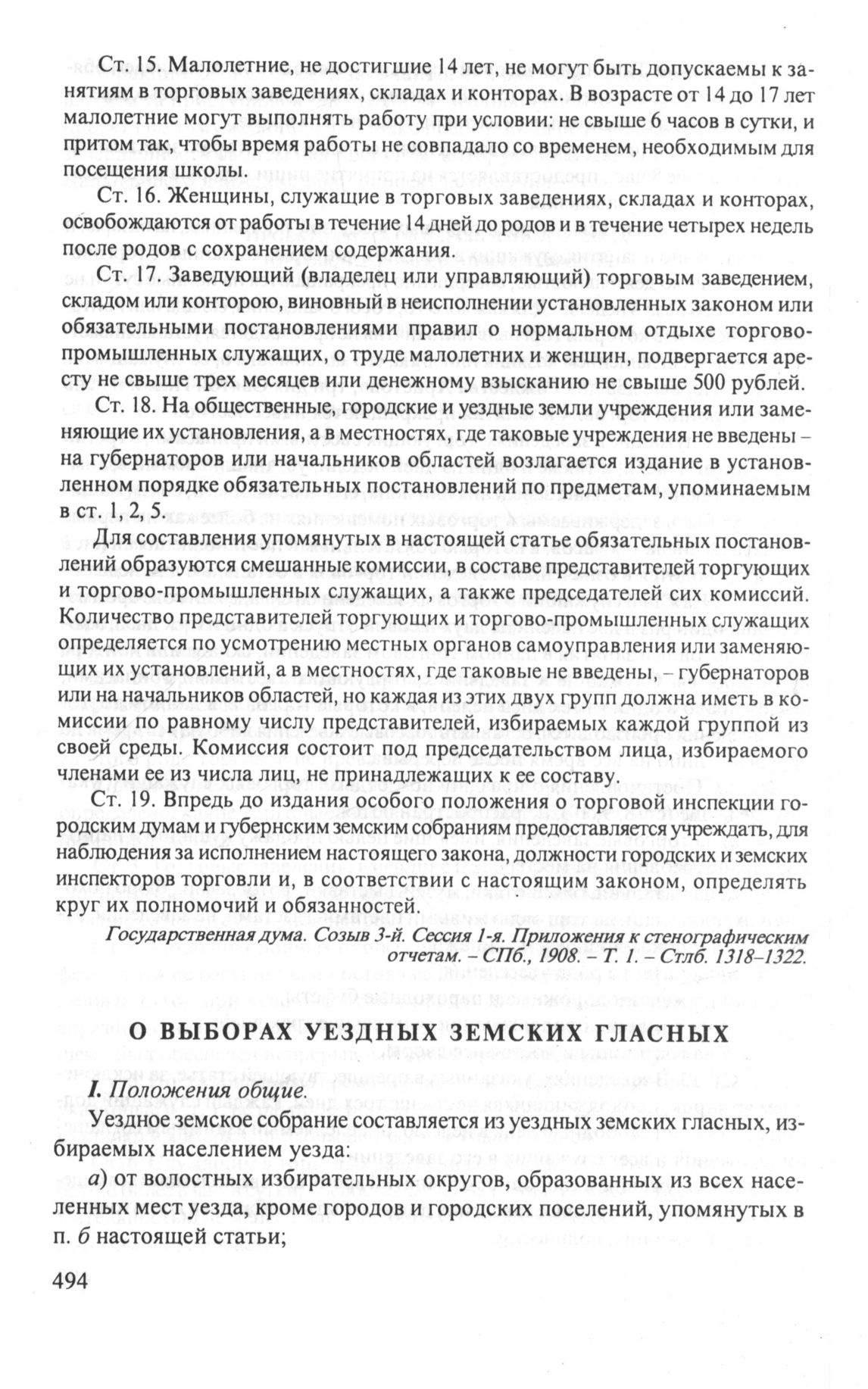 Ст. 15. Малолетние, не достигшие 14 лет, не могут быть допускаемы к занятиям в торговых заведениях, складах и конторах. В возрасте от 14 до 17 лет малолетние могут выполнять работу при условии: не свыше 6 часов в сутки, и притом так, чтобы время работы не совпадало со временем, необходимым для посещения школы.

Ст. 16. Женщины, служащие в торговых заведениях, складах и конторах, освобождаются от работы в течение 14 дней до родов и в течение четырех недель после родов с сохранением содержания.

Ст. 17. Заведующий (владелец или управляющий) торговым заведением, складом или конторою, виновный в неисполнении установленных законом или обязательными постановлениями правил о нормальном отдыхе торгово-промышленных служащих, о труде малолетних и женщин, подвергается аресту не свыше трех месяцев или денежному взысканию не свыше 500 рублей.

Ст. 18. На общественные, городские и уездные земли учреждения или заменяющие их установления, а в местностях, где таковые учреждения не введены – на губернаторов или начальников областей возлагается издание в установленном порядке обязательных постановлений по предметам, упоминаемым в ст. 1, 2, 5.

Для составления упомянутых в настоящей статье обязательных постановлений образуются смешанные комиссии, в составе представителей торгующих и торгово-промышленных служащих, а также председателей сих комиссий. Количество представителей торгующих и торгово-промышленных служащих определяется по усмотрению местных органов самоуправления или заменяющих их установлений, а в местностях, где таковые не введены, – губернаторов или на начальников областей, но каждая из этих двух групп должна иметь в комиссии по равному числу представителей, избираемых каждой группой из своей среды. Комиссия состоит под председательством лица, избираемого членами ее из числа лиц, не принадлежащих к ее составу.

Ст. 19. Впредь до издания особого положения о торговой инспекции городским думам и губернским земским собраниям предоставляется учреждать, для наблюдения за исполнением настоящего закона, должности городских и земских инспекторов торговли и, в соответствии с настоящим законом, определять круг их полномочий и обязанностей.

Государственная дума. Созыв 3-й. Сессия 1-я. Приложения к стенографическим отчетам. – СПб., 1908. – Т. 1. – Стлб. 1318–1322.

О ВЫБОРАХ УЕЗДНЫХ ЗЕМСКИХ ГЛАСНЫХ

I. Положения общие.

Уездное земское собрание составляется из уездных земских гласных, избираемых населением уезда:

а) от волостных избирательных округов, образованных из всех населенных мест уезда, кроме городов и городских поселений, упомянутых в п. б настоящей статьи;

494